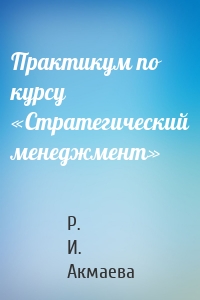 Практикум по курсу «Стратегический менеджмент»

Р. И. Акмаева